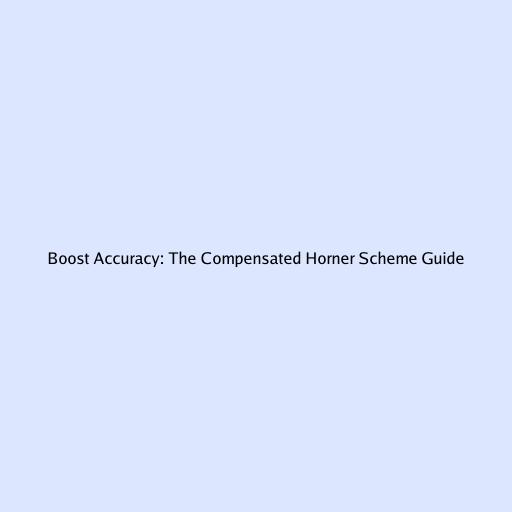 Boost Accuracy: The Compensated Horner Scheme Guide